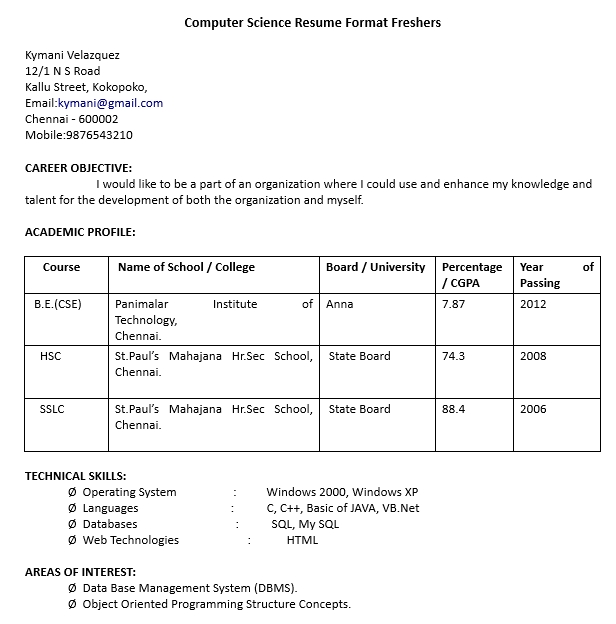 Computer Science Resume Format Freshers

Kymani Velazquez
12/1 N S Road
Kallu Street, Kokopoko,
Email:kymani@gmail.com
Chennai - 600002
Mobile:9876543210

CAREER OBJECTIVE:
I would like to be a part of an organization where I could use and enhance my knowledge and talent for the development of both the organization and myself.

ACADEMIC PROFILE:

| Course | Name of School / College | Board / University | Percentage / CGPA | Year of Passing |
|---|---|---|---|---|
| B.E.(CSE) | Panimalar Institute of Technology, Chennai. | Anna | 7.87 | 2012 |
| HSC | St.Paul's Mahajana Hr.Sec School, Chennai. | State Board | 74.3 | 2008 |
| SSLC | St.Paul's Mahajana Hr.Sec School, Chennai. | State Board | 88.4 | 2006 |

TECHNICAL SKILLS:
Ø Operating System : Windows 2000, Windows XP
Ø Languages : C, C++, Basic of JAVA, VB.Net
Ø Databases : SQL, My SQL
Ø Web Technologies : HTML

AREAS OF INTEREST:
Ø Data Base Management System (DBMS).
Ø Object Oriented Programming Structure Concepts.